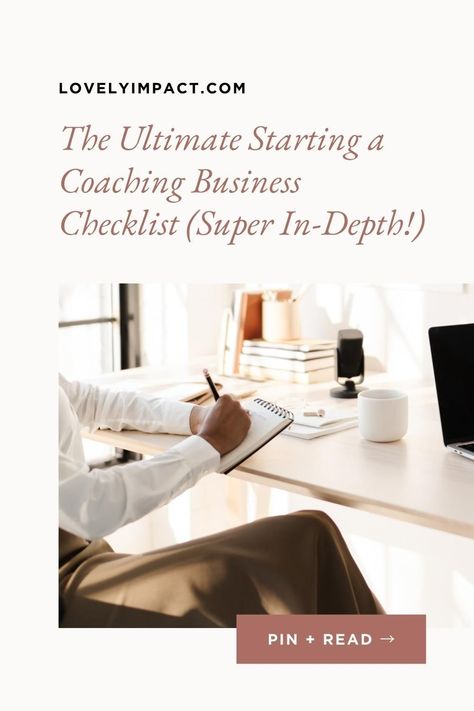 LOVELYIMPACT.COM

The Ultimate Starting a Coaching Business Checklist (Super In-Depth!)

PIN + READ →